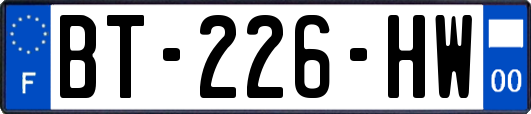 F

BT-226-HW

00